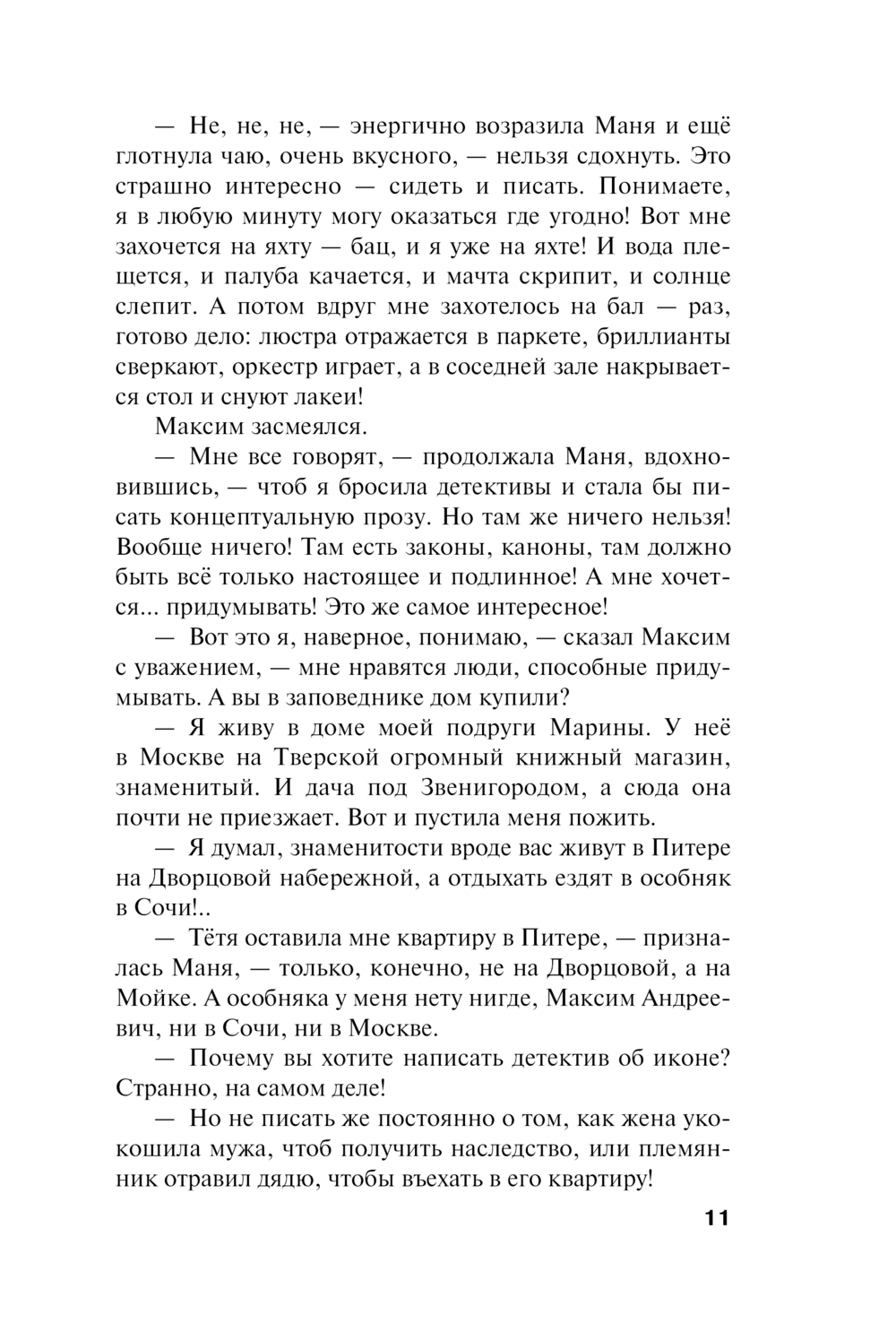 — Не, не, не, — энергично возразила Маня и ещё глотнула чаю, очень вкусного, — нельзя сдохнуть. Это страшно интересно — сидеть и писать. Понимаете, я в любую минуту могу оказаться где угодно! Вот мне захочется на яхту — бац, и я уже на яхте! И вода плещется, и палуба качается, и мачта скрипит, и солнце слепит. А потом вдруг мне захотелось на бал — раз, готово дело: люстра отражается в паркете, бриллианты сверкают, оркестр играет, а в соседней зале накрывается стол и снуют лакеи!

Максим засмеялся.

— Мне все говорят, — продолжала Маня, вдохновившись, — чтоб я бросила детективы и стала бы писать концептуальную прозу. Но там же ничего нельзя! Вообще ничего! Там есть законы, каноны, там должно быть всё только настоящее и подлинное! А мне хочется... придумывать! Это же самое интересное!

— Вот это я, наверное, понимаю, — сказал Максим с уважением, — мне нравятся люди, способные придумывать. А вы в заповеднике дом купили?

— Я живу в доме моей подруги Марины. У неё в Москве на Тверской огромный книжный магазин, знаменитый. И дача под Звенигородом, а сюда она почти не приезжает. Вот и пустила меня пожить.

— Я думал, знаменитости вроде вас живут в Питере на Дворцовой набережной, а отдыхать ездят в особняк в Сочи!..

— Тётя оставила мне квартиру в Питере, — призналась Маня, — только, конечно, не на Дворцовой, а на Мойке. А особняка у меня нету нигде, Максим Андреевич, ни в Сочи, ни в Москве.

— Почему вы хотите написать детектив об иконе? Странно, на самом деле!

— Но не писать же постоянно о том, как жена укокошила мужа, чтоб получить наследство, или племянник отравил дядю, чтобы въехать в его квартиру!

11